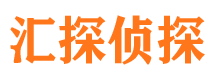 汇探侦探